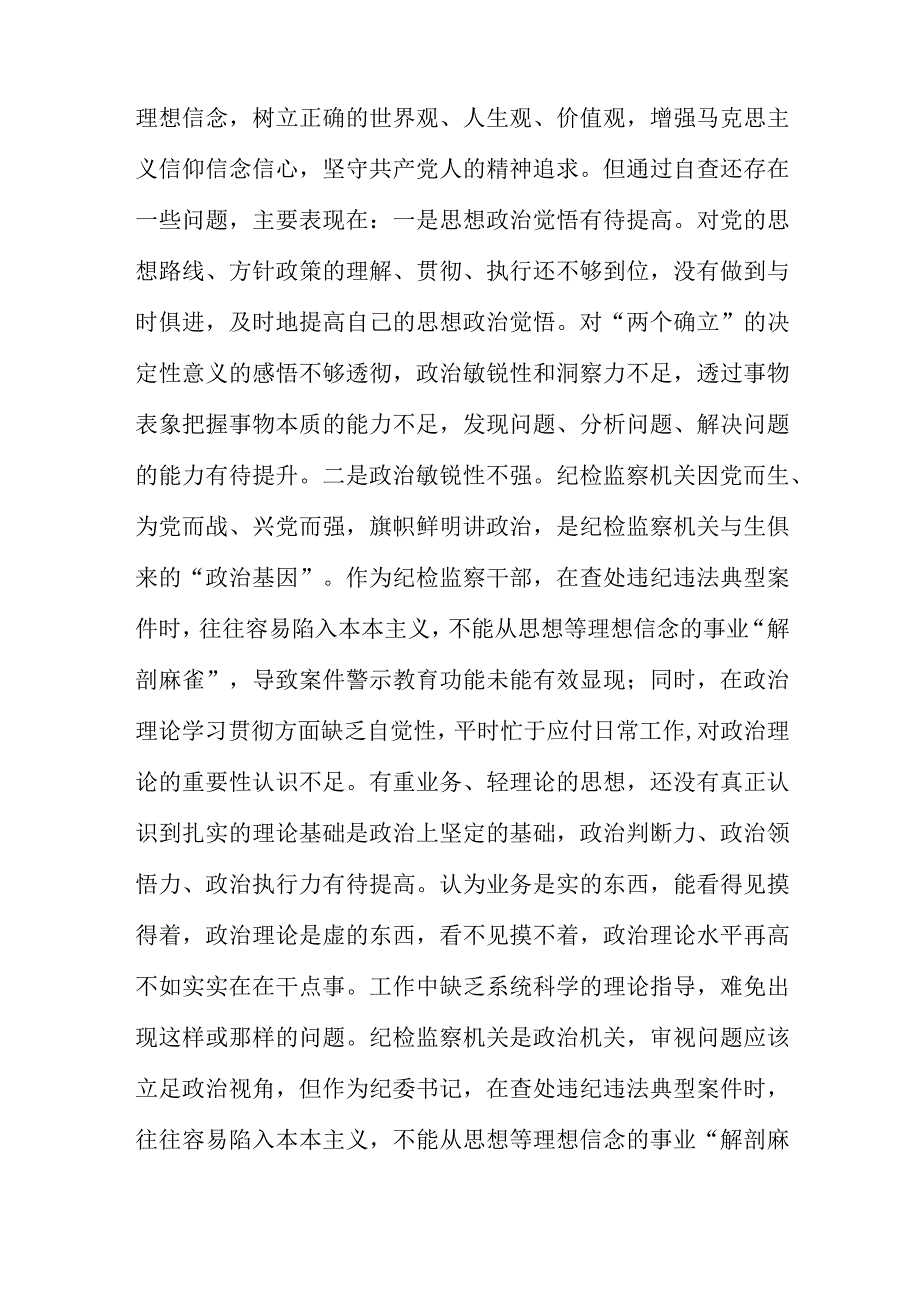 理想信念，树立正确的世界观、人生观、价值观，增强马克思主义信仰信念信心，坚守共产党人的精神追求。但通过自查还存在一些问题，主要表现在：一是思想政治觉悟有待提高。对党的思想路线、方针政策的理解、贯彻、执行还不够到位，没有做到与时俱进，及时地提高自己的思想政治觉悟。对“两个确立”的决定性意义的感悟不够透彻，政治敏锐性和洞察力不足，透过事物表象把握事物本质的能力不足，发现问题、分析问题、解决问题的能力有待提升。二是政治敏锐性不强。纪检监察机关因党而生、为党而战、兴党而强，旗帜鲜明讲政治，是纪检监察机关与生俱来的“政治基因”。作为纪检监察干部，在查处违纪违法典型案件时，往往容易陷入本本主义，不能从思想等理想信念的事业“解剖麻雀”，导致案件警示教育功能未能有效显现；同时，在政治理论学习贯彻方面缺乏自觉性，平时忙于应付日常工作，对政治理论的重要性认识不足。有重业务、轻理论的思想，还没有真正认识到扎实的理论基础是政治上坚定的基础，政治判断力、政治领悟力、政治执行力有待提高。认为业务是实的东西，能看得见摸得着，政治理论是虚的东西，看不见摸不着，政治理论水平再高不如实实在在干点事。工作中缺乏系统科学的理论指导，难免出现这样或那样的问题。纪检监察机关是政治机关，审视问题应该立足政治视角，但作为纪委书记，在查处违纪违法典型案件时，往往容易陷入本本主义，不能从思想等理想信念的事业“解剖麻